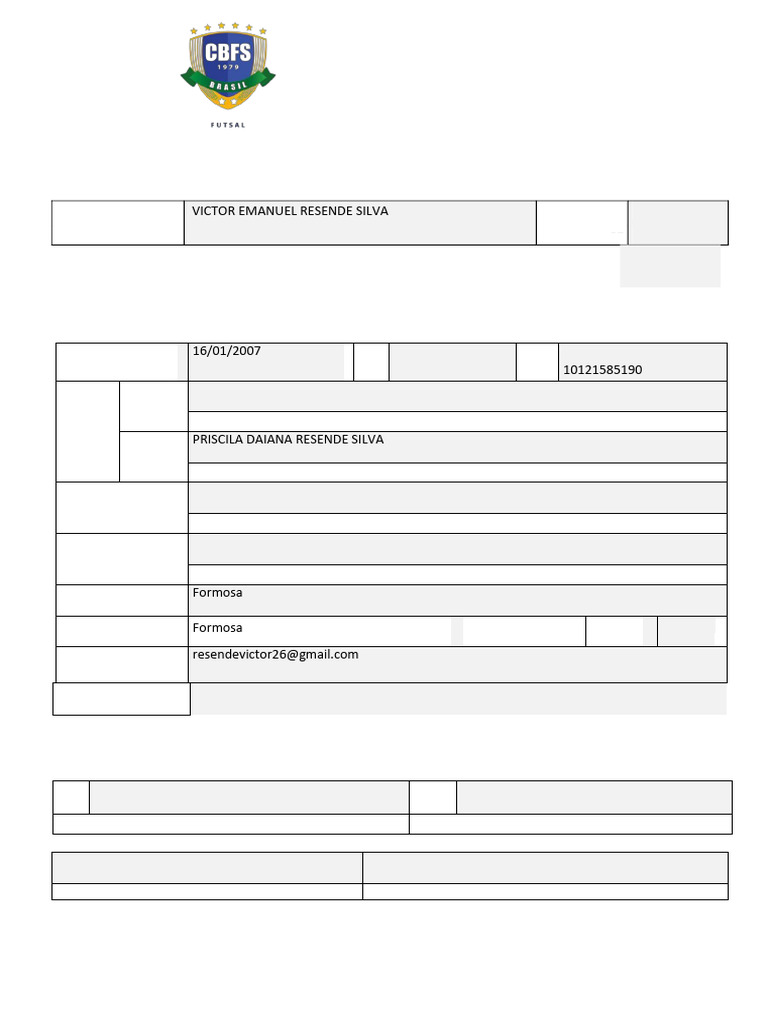 CBFS
1979
BRASIL
FUTSAL

VICTOR EMANUEL RESENDE SILVA

16/01/2007

10121585190

PRISCILA DAIANA RESENDE SILVA

Formosa

Formosa

resendevictor26@gmail.com